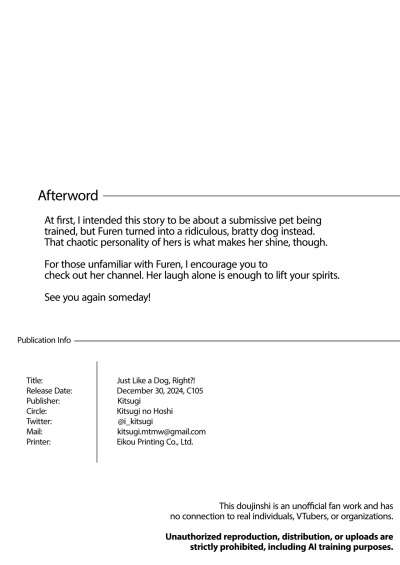 Afterword

At first, I intended this story to be about a submissive pet being trained, but Furen turned into a ridiculous, bratty dog instead. That chaotic personality of hers is what makes her shine, though.

For those unfamiliar with Furen, I encourage you to check out her channel. Her laugh alone is enough to lift your spirits.

See you again someday!

Publication Info

| | |
|---|---|
| Title: | Just Like a Dog, Right?! |
| Release Date: | December 30, 2024, C105 |
| Publisher: | Kitsugi |
| Circle: | Kitsugi no Hoshi |
| Twitter: | @i_kitsugi |
| Mail: | kitsugi.mtmw@gmail.com |
| Printer: | Eikou Printing Co., Ltd. |

This doujinshi is an unofficial fan work and has no connection to real individuals, VTubers, or organizations.

Unauthorized reproduction, distribution, or uploads are strictly prohibited, including AI training purposes.